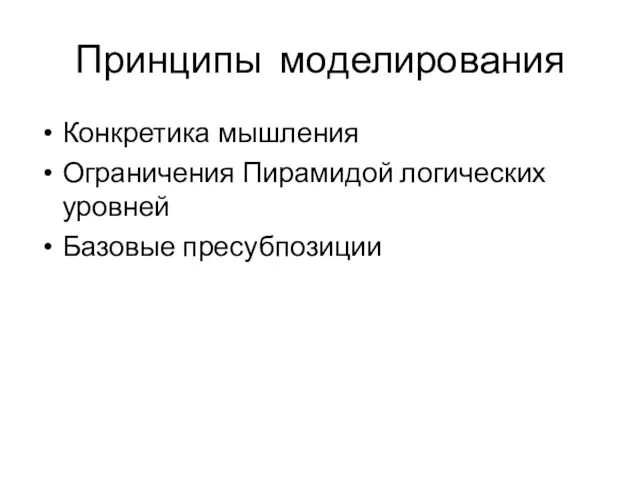 Принципы моделирования

• Конкретика мышления
• Ограничения Пирамидой логических уровней
• Базовые пресубпозиции